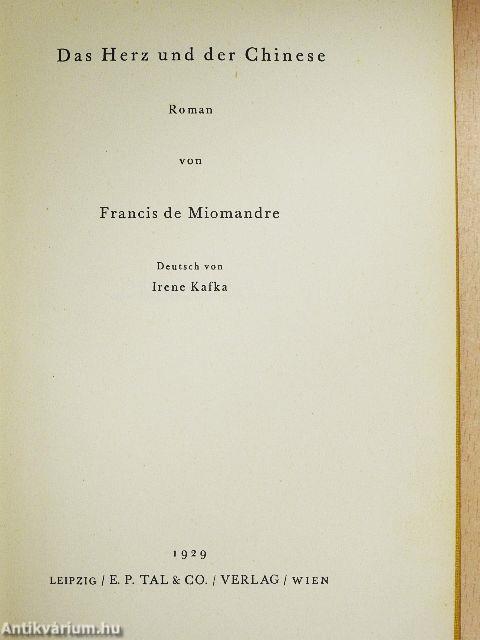 Das Herz und der Chinese

Roman

von

Francis de Miomandre

Deutsch von

Irene Kafka

1929

LEIPZIG / E. P. TAL & CO. / VERLAG / WIEN

Antikvárium.hu